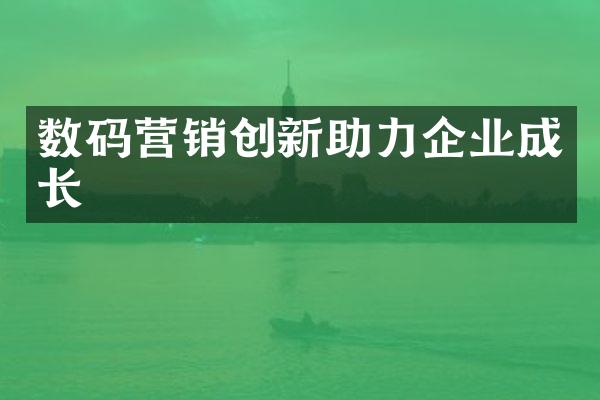 数码营销创新助力企业成长